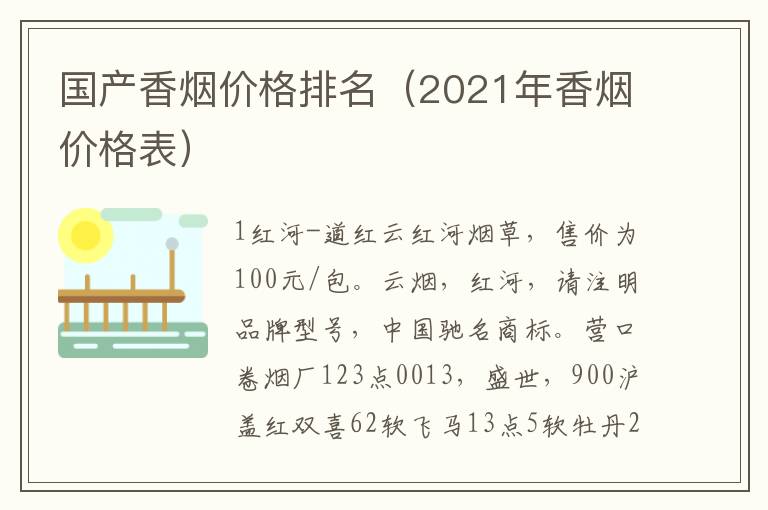 国产香烟价格排名（2021年香烟价格表）

1红河-道红云红河烟草，售价为100元/包。云烟，红河，请注明品牌型号，中国驰名商标。营口卷烟厂123点0013，盛世，900沪盖红双喜62软飞马13点5软牡丹2